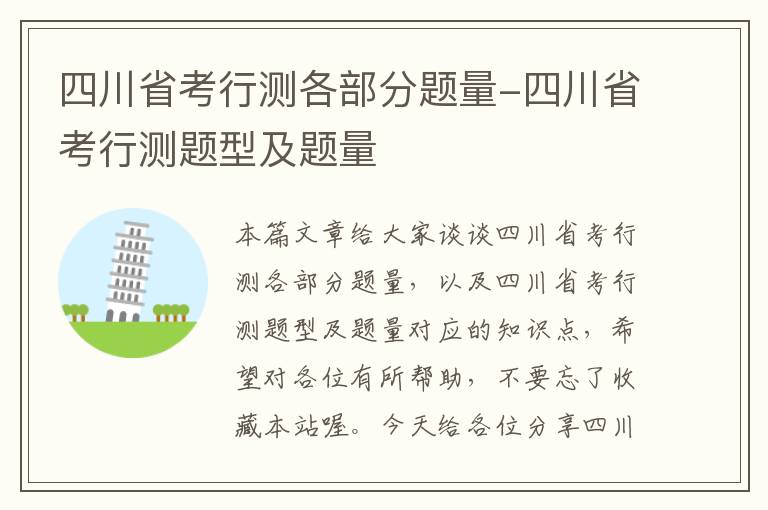 四川省考行测各部分题量-四川省考行测题型及题量

本篇文章给大家谈谈四川省考行测各部分题量，以及四川省考行测题型及题量对应的知识点，希望对各位有所帮助，不要忘了收藏本站喔。今天给各位分享四川